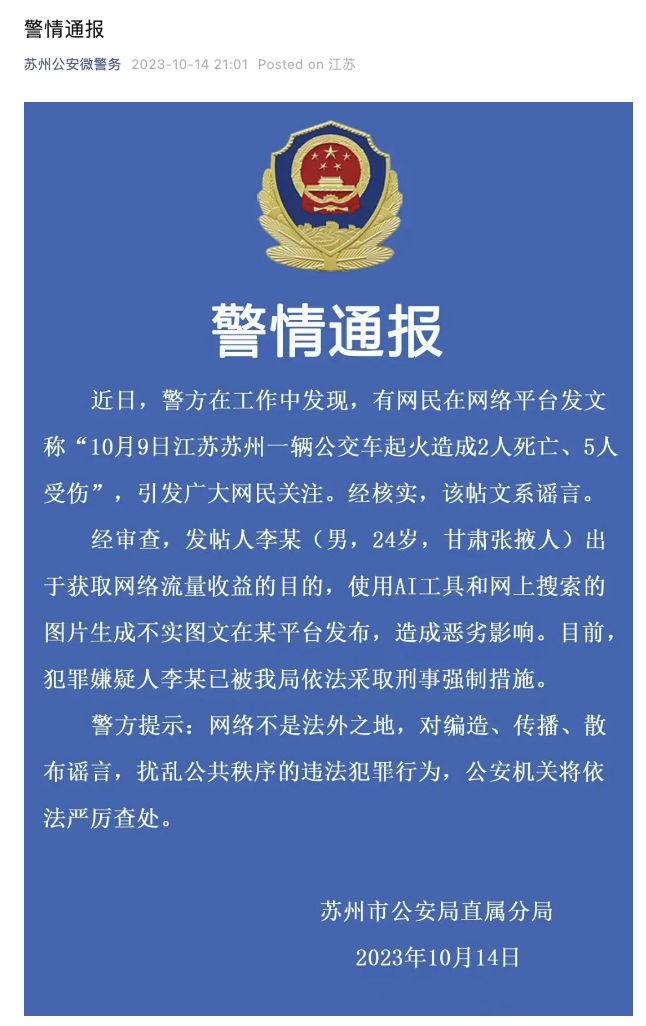 警情通报

苏州公安微警务 2023-10-14 21:01 Posted on 江苏

警情通报

近日，警方在工作中发现，有网民在网络平台发文称“10月9日江苏苏州一辆公交车起火造成2人死亡、5人受伤”，引发广大网民关注。经核实，该帖文系谣言。

经审查，发帖人李某（男，24岁，甘肃张掖人）出于获取网络流量收益的目的，使用AI工具和网上搜索的图片生成不实图文在某平台发布，造成恶劣影响。目前，犯罪嫌疑人李某已被我局依法采取刑事强制措施。

警方提示：网络不是法外之地，对编造、传播、散布谣言，扰乱公共秩序的违法犯罪行为，公安机关将依法严厉查处。

苏州市公安局直属分局
2023年10月14日